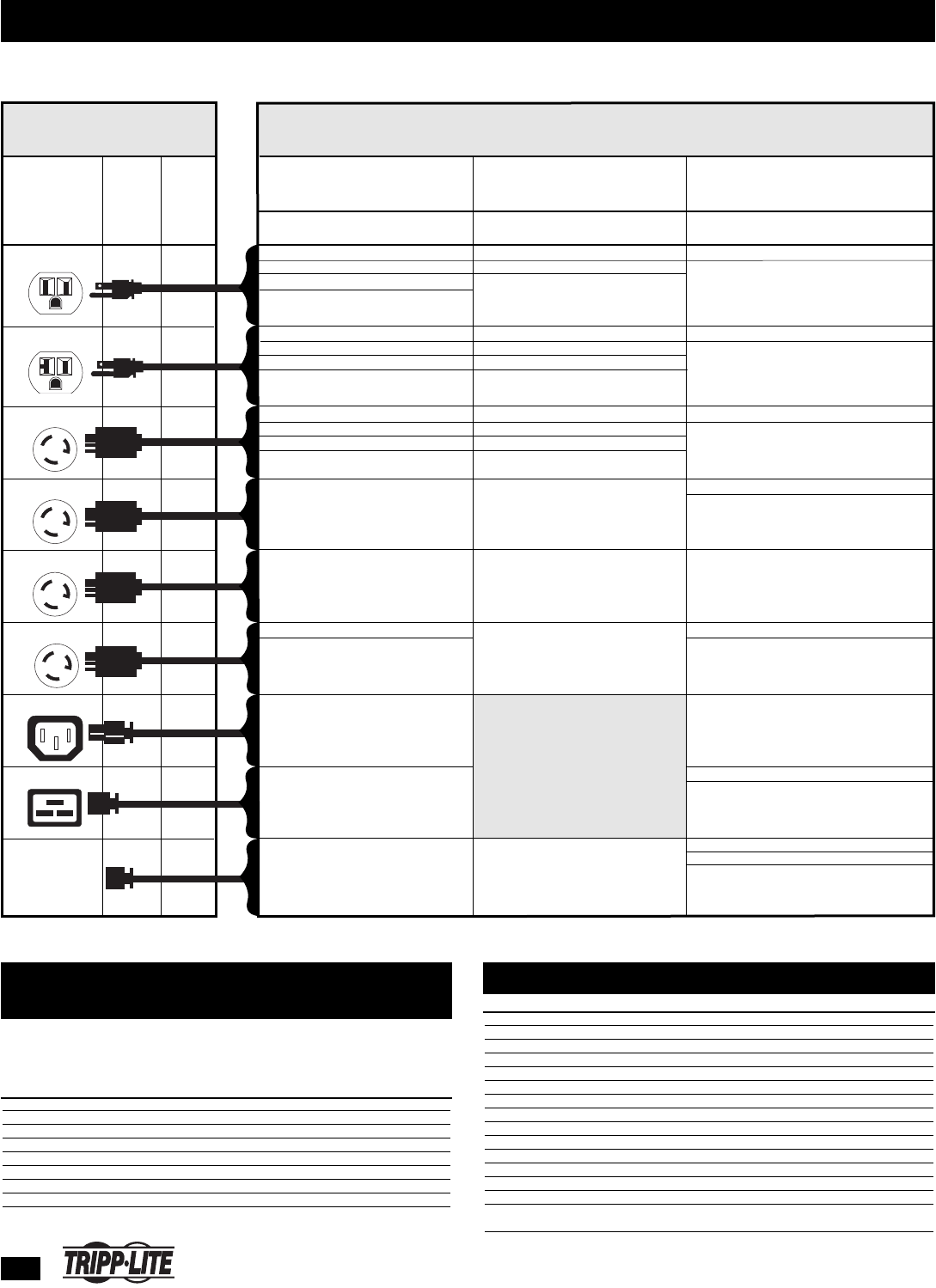 TRIPP·LITE